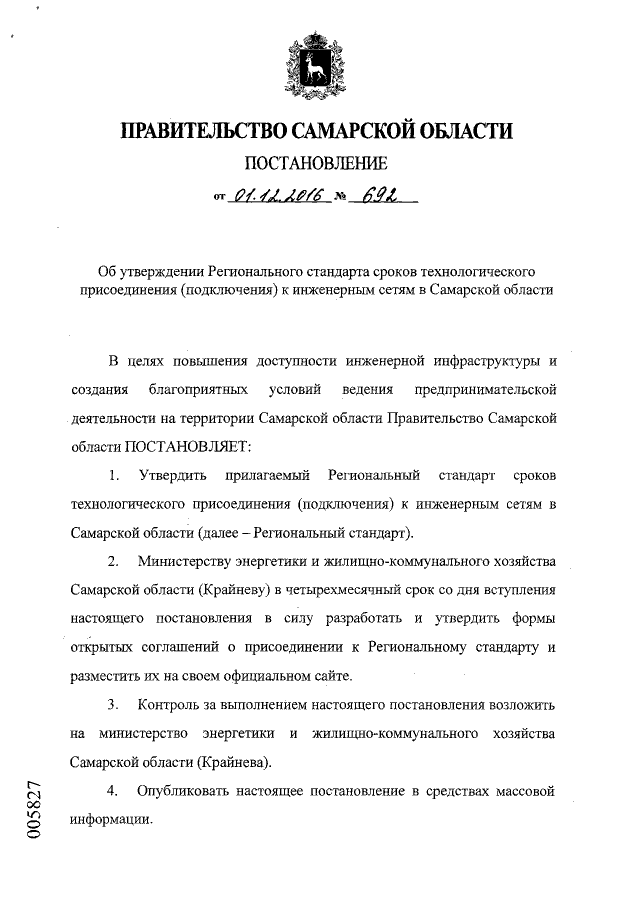 ПРАВИТЕЛЬСТВО САМАРСКОЙ ОБЛАСТИ

ПОСТАНОВЛЕНИЕ

от 01.12.2016 № 692

Об утверждении Регионального стандарта сроков технологического присоединения (подключения) к инженерным сетям в Самарской области

В целях повышения доступности инженерной инфраструктуры и создания благоприятных условий ведения предпринимательской деятельности на территории Самарской области Правительство Самарской области ПОСТАНОВЛЯЕТ:

1. Утвердить прилагаемый Региональный стандарт сроков технологического присоединения (подключения) к инженерным сетям в Самарской области (далее – Региональный стандарт).

2. Министерству энергетики и жилищно-коммунального хозяйства Самарской области (Крайневу) в четырехмесячный срок со дня вступления настоящего постановления в силу разработать и утвердить формы открытых соглашений о присоединении к Региональному стандарту и разместить их на своем официальном сайте.

3. Контроль за выполнением настоящего постановления возложить на министерство энергетики и жилищно-коммунального хозяйства Самарской области (Крайнева).

4. Опубликовать настоящее постановление в средствах массовой информации.

005827